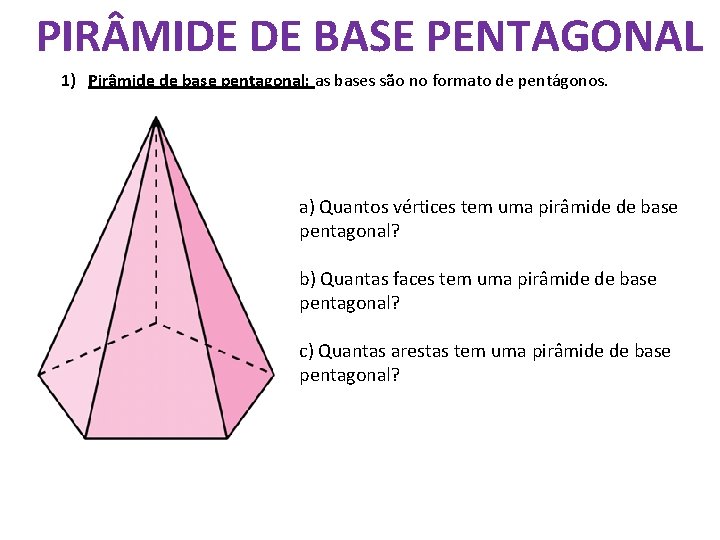 PIRÂMIDE DE BASE PENTAGONAL

1) Pirâmide de base pentagonal: as bases são no formato de pentágonos.

a) Quantos vértices tem uma pirâmide de base pentagonal?

b) Quantas faces tem uma pirâmide de base pentagonal?

c) Quantas arestas tem uma pirâmide de base pentagonal?